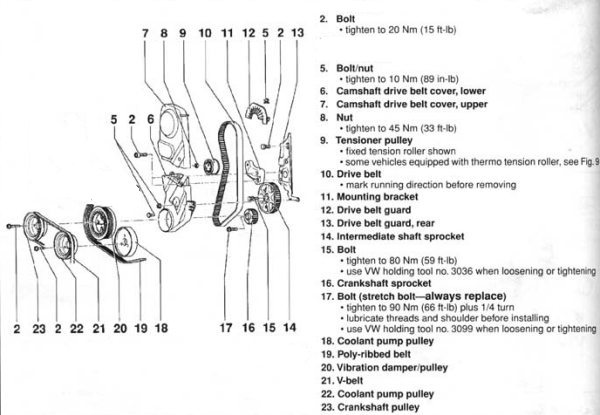 7 8 9 10 11 12 5 2 13

5 2 6

2 23 2 22 21 20 19 18

17 16 15 14

2. Bolt
• tighten to 20 Nm (15 ft-lb)

5. Bolt/nut
• tighten to 10 Nm (89 in-lb)
6. Camshaft drive belt cover, lower
7. Camshaft drive belt cover, upper
8. Nut
• tighten to 45 Nm (33 ft-lb)
9. Tensioner pulley
• fixed tension roller shown
• some vehicles equipped with thermo tension roller, see Fig. 9
10. Drive belt
• mark running direction before removing
11. Mounting bracket
12. Drive belt guard
13. Drive belt guard, rear
14. Intermediate shaft sprocket
15. Bolt
• tighten to 80 Nm (59 ft-lb)
• use VW holding tool no. 3036 when loosening or tightening
16. Crankshaft sprocket
17. Bolt (stretch bolt—always replace)
• tighten to 90 Nm (66 ft-lb) plus 1/4 turn
• lubricate threads and shoulder before installing
• use VW holding tool no. 3099 when loosening or tightening
18. Coolant pump pulley
19. Poly-ribbed belt
20. Vibration damper/pulley
21. V-belt
22. Coolant pump pulley
23. Crankshaft pulley